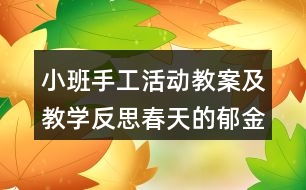 小班手工活动教案及教学反思春天的郁金